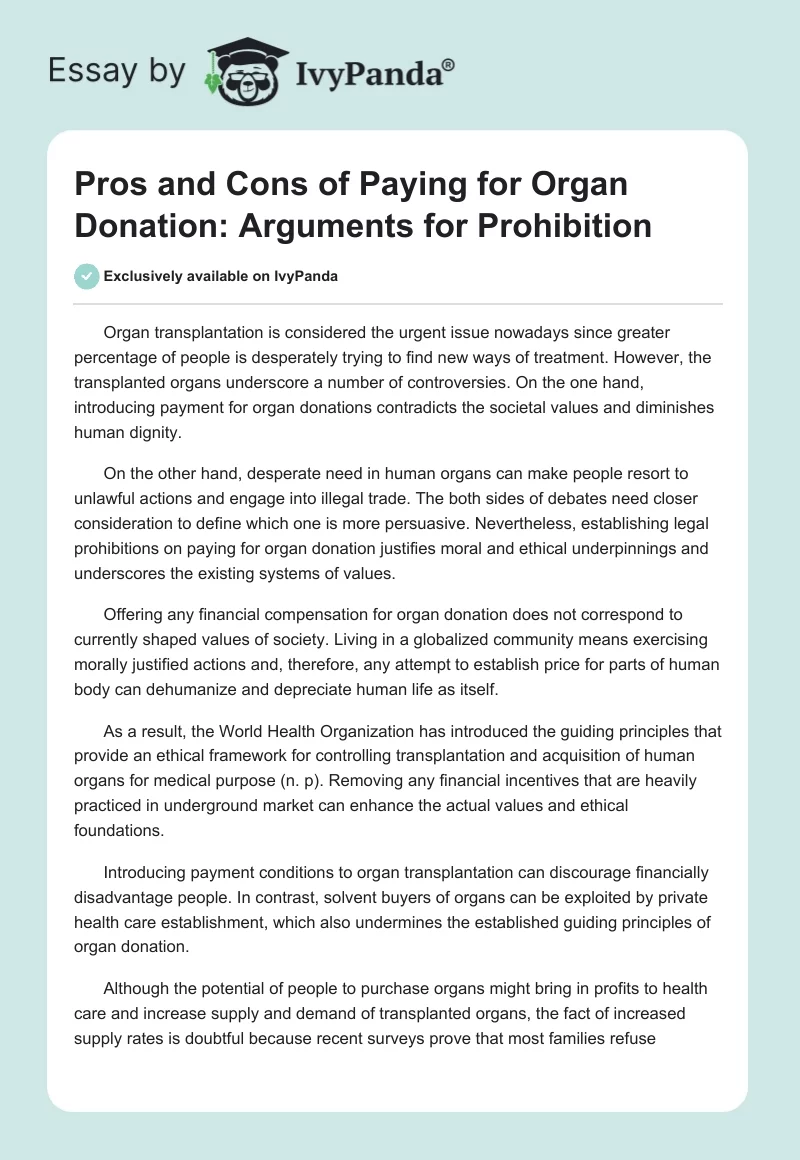 Essay by IvyPanda®

Pros and Cons of Paying for Organ Donation: Arguments for Prohibition

Exclusively available on IvyPanda

Organ transplantation is considered the urgent issue nowadays since greater percentage of people is desperately trying to find new ways of treatment. However, the transplanted organs underscore a number of controversies. On the one hand, introducing payment for organ donations contradicts the societal values and diminishes human dignity.

On the other hand, desperate need in human organs can make people resort to unlawful actions and engage into illegal trade. The both sides of debates need closer consideration to define which one is more persuasive. Nevertheless, establishing legal prohibitions on paying for organ donation justifies moral and ethical underpinnings and underscores the existing systems of values.

Offering any financial compensation for organ donation does not correspond to currently shaped values of society. Living in a globalized community means exercising morally justified actions and, therefore, any attempt to establish price for parts of human body can dehumanize and depreciate human life as itself.

As a result, the World Health Organization has introduced the guiding principles that provide an ethical framework for controlling transplantation and acquisition of human organs for medical purpose (n. p). Removing any financial incentives that are heavily practiced in underground market can enhance the actual values and ethical foundations.

Introducing payment conditions to organ transplantation can discourage financially disadvantage people. In contrast, solvent buyers of organs can be exploited by private health care establishment, which also undermines the established guiding principles of organ donation.

Although the potential of people to purchase organs might bring in profits to health care and increase supply and demand of transplanted organs, the fact of increased supply rates is doubtful because recent surveys prove that most families refuse